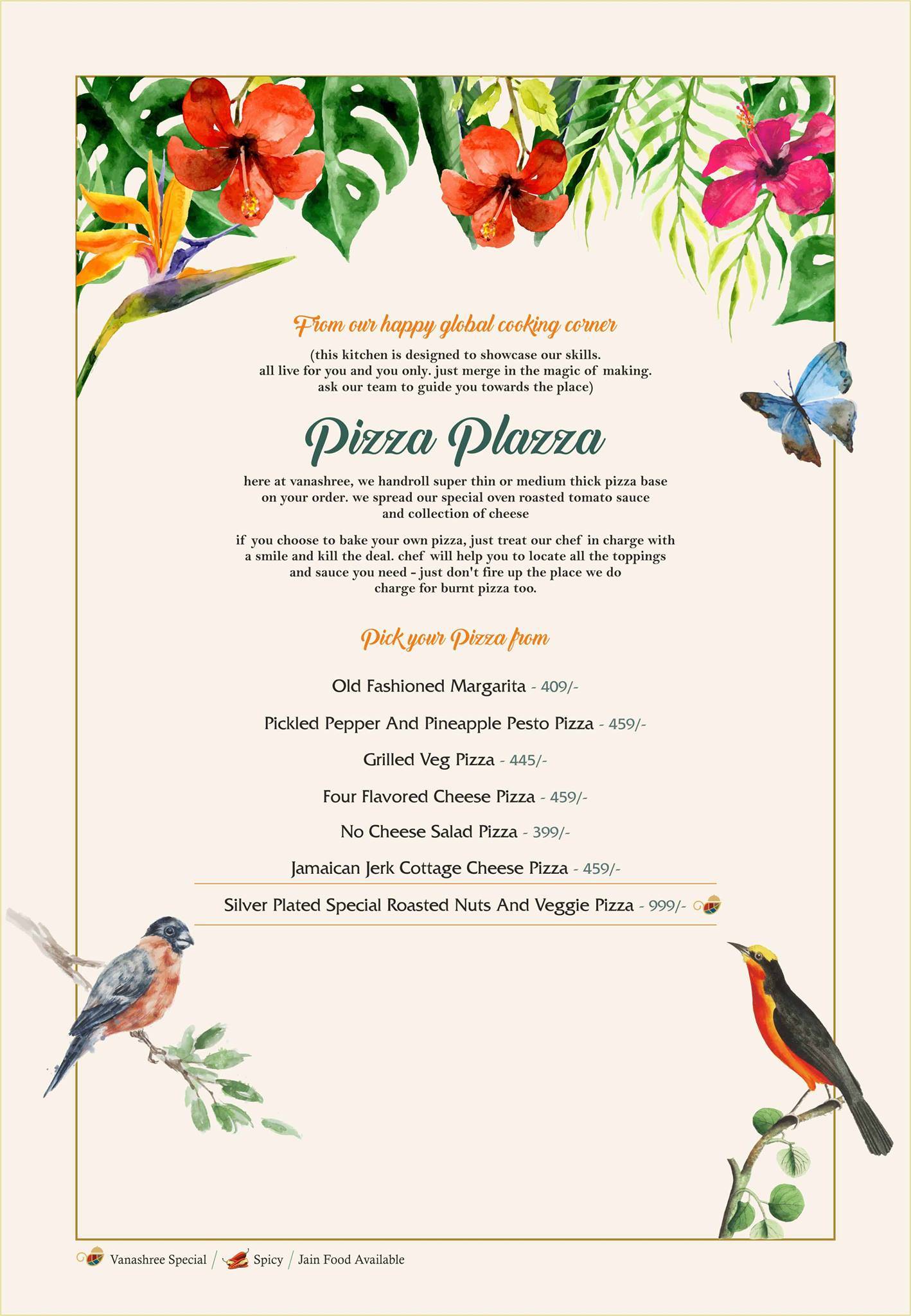 From our happy global cooking corner

(this kitchen is designed to showcase our skills. all live for you and you only. just merge in the magic of making. ask our team to guide you towards the place)

Pizza Plazza

here at vanashree, we handroll super thin or medium thick pizza base on your order. we spread our special oven roasted tomato sauce and collection of cheese

if you choose to bake your own pizza, just treat our chef in charge with a smile and kill the deal. chef will help you to locate all the toppings and sauce you need - just don't fire up the place we do charge for burnt pizza too.

Pick your Pizza from

Old Fashioned Margarita - 409/-

Pickled Pepper And Pineapple Pesto Pizza - 459/-

Grilled Veg Pizza - 445/-

Four Flavored Cheese Pizza - 459/-

No Cheese Salad Pizza - 399/-

Jamaican Jerk Cottage Cheese Pizza - 459/-

Silver Plated Special Roasted Nuts And Veggie Pizza - 999/-

Vanashree Special / Spicy / Jain Food Available